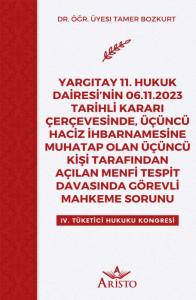 DR. ÖĞR. ÜYESI TAMER BOZKURT

YARGITAY 11. HUKUK DAİRESİ'NİN 06.11.2023 TARİHLİ KARARI ÇERÇEVESİNDE, ÜÇÜNCÜ HACİZ İHBARNAMESİNE MUHATAP OLAN ÜÇÜNCÜ KİŞİ TARAFINDAN AÇILAN MENFİ TESPİT DAVASINDA GÖREVLİ MAHKEME SORUNU

IV. TÜKETİCİ HUKUKU KONGRESİ

A
ARİSTO